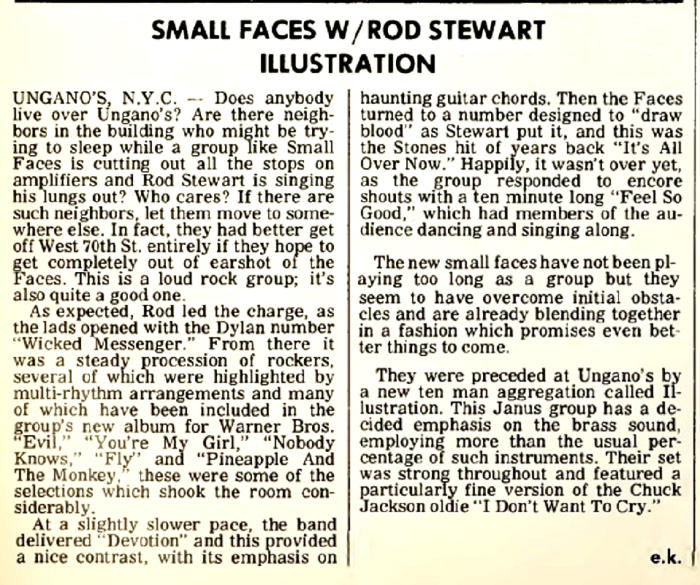 SMALL FACES W/ROD STEWART ILLUSTRATION

UNGANO'S, N.Y.C. -- Does anybody live over Ungano's? Are there neighbors in the building who might be trying to sleep while a group like Small Faces is cutting out all the stops on amplifiers and Rod Stewart is singing his lungs out? Who cares? If there are such neighbors, let them move to somewhere else. In fact, they had better get off West 70th St. entirely if they hope to get completely out of earshot of the Faces. This is a loud rock group; it's also quite a good one.

As expected, Rod led the charge, as the lads opened with the Dylan number "Wicked Messenger." From there it was a steady procession of rockers, several of which were highlighted by multi-rhythm arrangements and many of which have been included in the group's new album for Warner Bros. "Evil," "You're My Girl," "Nobody Knows," "Fly" and "Pineapple And The Monkey," these were some of the selections which shook the room considerably.

At a slightly slower pace, the band delivered "Devotion" and this provided a nice contrast, with its emphasis on haunting guitar chords. Then the Faces turned to a number designed to "draw blood" as Stewart put it, and this was the Stones hit of years back "It's All Over Now." Happily, it wasn't over yet, as the group responded to encore shouts with a ten minute long "Feel So Good," which had members of the audience dancing and singing along.

The new small faces have not been playing too long as a group but they seem to have overcome initial obstacles and are already blending together in a fashion which promises even better things to come.

They were preceded at Ungano's by a new ten man aggregation called Illustration. This Janus group has a decided emphasis on the brass sound, employing more than the usual percentage of such instruments. Their set was strong throughout and featured a particularly fine version of the Chuck Jackson oldie "I Don't Want To Cry."

e.k.